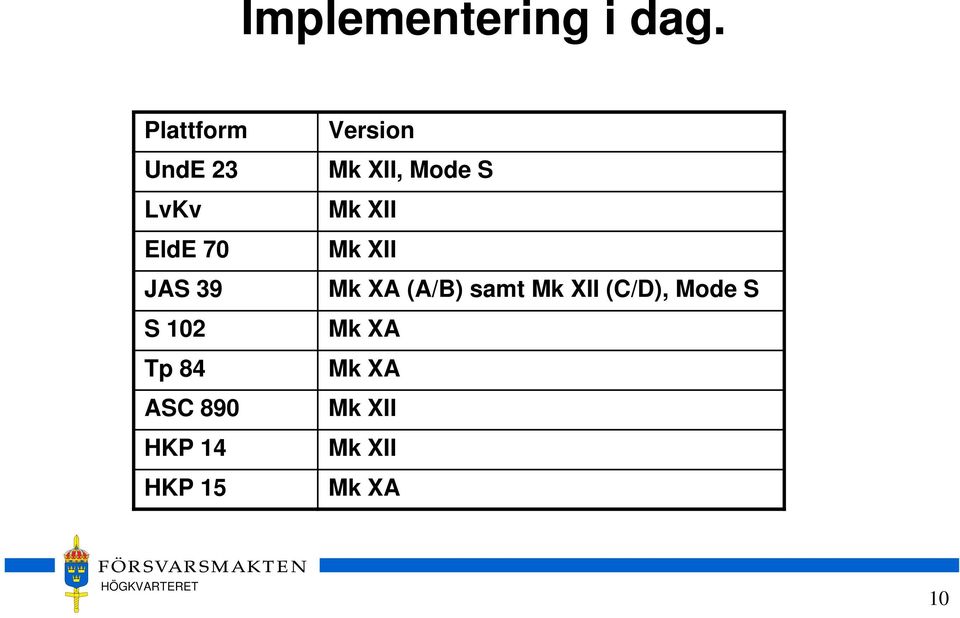 Implementering i dag.

| Plattform | Version |
|---|---|
| UndE 23 | Mk XII, Mode S |
| LvKv | Mk XII |
| EldE 70 | Mk XII |
| JAS 39 | Mk XA (A/B) samt Mk XII (C/D), Mode S |
| S 102 | Mk XA |
| Tp 84 | Mk XA |
| ASC 890 | Mk XII |
| HKP 14 | Mk XII |
| HKP 15 | Mk XA |

FÖRSVARSMAKTEN
HÖGKVARTERET

10